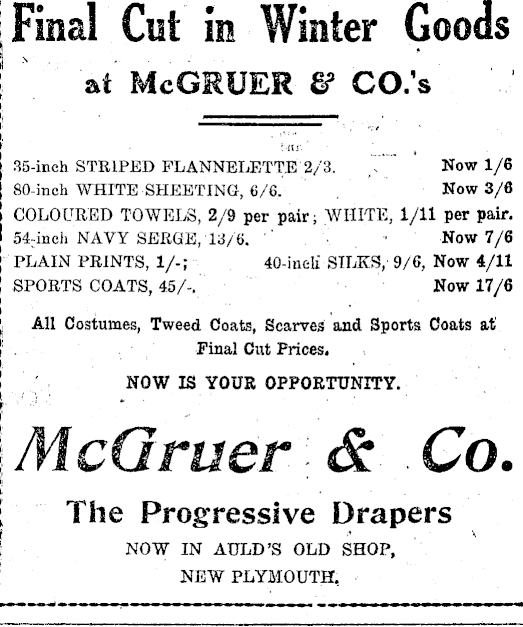 Final Cut in Winter Goods

at McGRUER & CO.'s

35-inch STRIPED FLANNELETTE 2/3. Now 1/6
80-inch WHITE SHEETING, 6/6. Now 3/6
COLOURED TOWELS, 2/9 per pair; WHITE, 1/11 per pair.
54-inch NAVY SERGE, 13/6. Now 7/6
PLAIN PRINTS, 1/-; 40-inch SILKS, 9/6, Now 4/11
SPORTS COATS, 45/-. Now 17/6

All Costumes, Tweed Coats, Scarves and Sports Coats at Final Cut Prices.

NOW IS YOUR OPPORTUNITY.

McGruer & Co.

The Progressive Drapers

NOW IN AULD'S OLD SHOP, NEW PLYMOUTH.